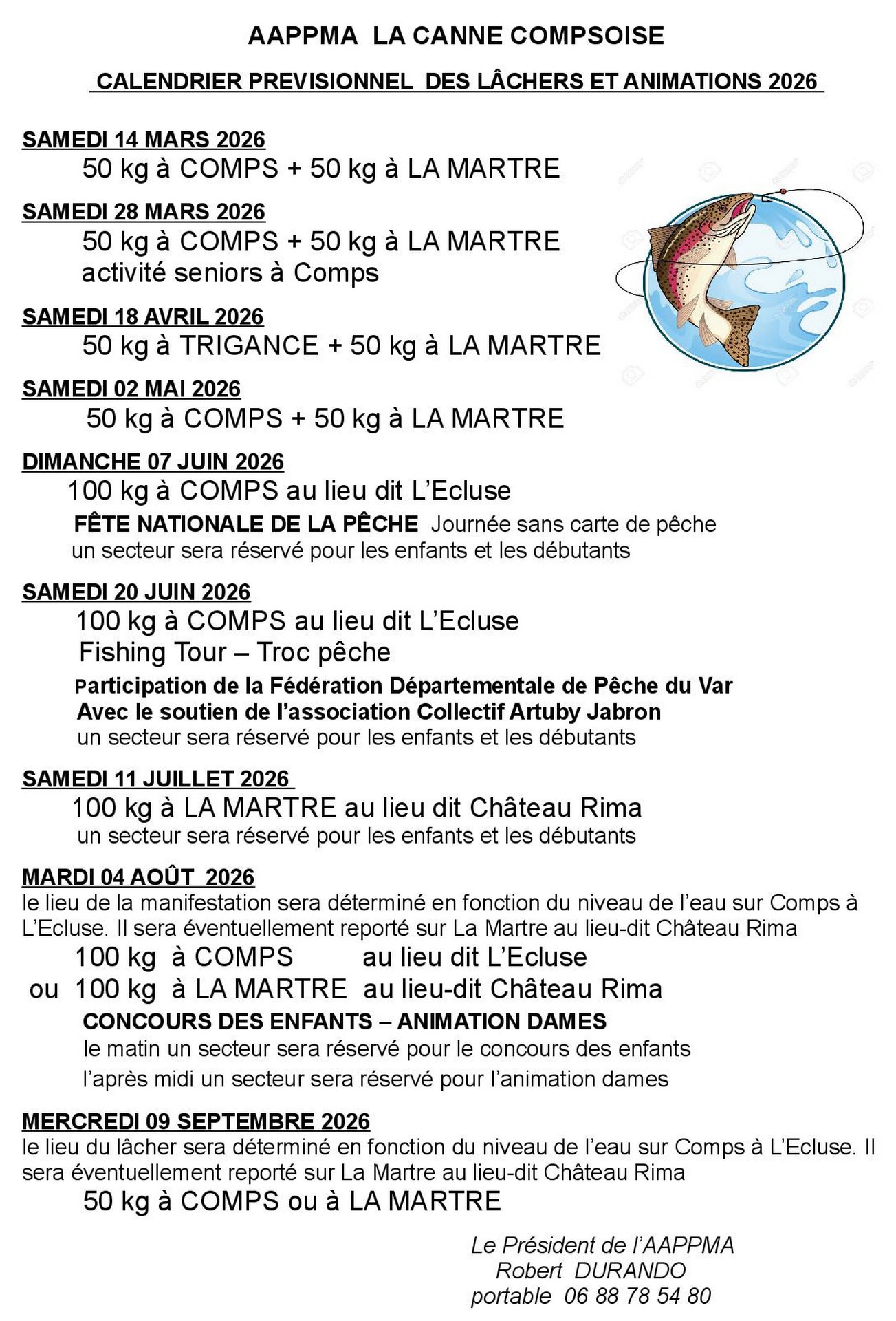 AAPPMA LA CANNE COMPSOISE

CALENDRIER PREVISIONNEL DES LÂCHERS ET ANIMATIONS 2026

SAMEDI 14 MARS 2026
50 kg à COMPS + 50 kg à LA MARTRE

SAMEDI 28 MARS 2026
50 kg à COMPS + 50 kg à LA MARTRE
activité seniors à Comps

SAMEDI 18 AVRIL 2026
50 kg à TRIGANCE + 50 kg à LA MARTRE

SAMEDI 02 MAI 2026
50 kg à COMPS + 50 kg à LA MARTRE

DIMANCHE 07 JUIN 2026
100 kg à COMPS au lieu dit L'Ecluse
FÊTE NATIONALE DE LA PÊCHE Journée sans carte de pêche
un secteur sera réservé pour les enfants et les débutants

SAMEDI 20 JUIN 2026
100 kg à COMPS au lieu dit L'Ecluse
Fishing Tour – Troc pêche
Participation de la Fédération Départementale de Pêche du Var
Avec le soutien de l'association Collectif Artuby Jabron
un secteur sera réservé pour les enfants et les débutants

SAMEDI 11 JUILLET 2026
100 kg à LA MARTRE au lieu dit Château Rima
un secteur sera réservé pour les enfants et les débutants

MARDI 04 AOÛT 2026
le lieu de la manifestation sera déterminé en fonction du niveau de l'eau sur Comps à L'Ecluse. Il sera éventuellement reporté sur La Martre au lieu-dit Château Rima
100 kg à COMPS au lieu dit L'Ecluse
ou 100 kg à LA MARTRE au lieu-dit Château Rima
CONCOURS DES ENFANTS – ANIMATION DAMES
le matin un secteur sera réservé pour le concours des enfants
l'après midi un secteur sera réservé pour l'animation dames

MERCREDI 09 SEPTEMBRE 2026
le lieu du lâcher sera déterminé en fonction du niveau de l'eau sur Comps à L'Ecluse. Il sera éventuellement reporté sur La Martre au lieu-dit Château Rima
50 kg à COMPS ou à LA MARTRE

Le Président de l'AAPPMA
Robert DURANDO
portable 06 88 78 54 80